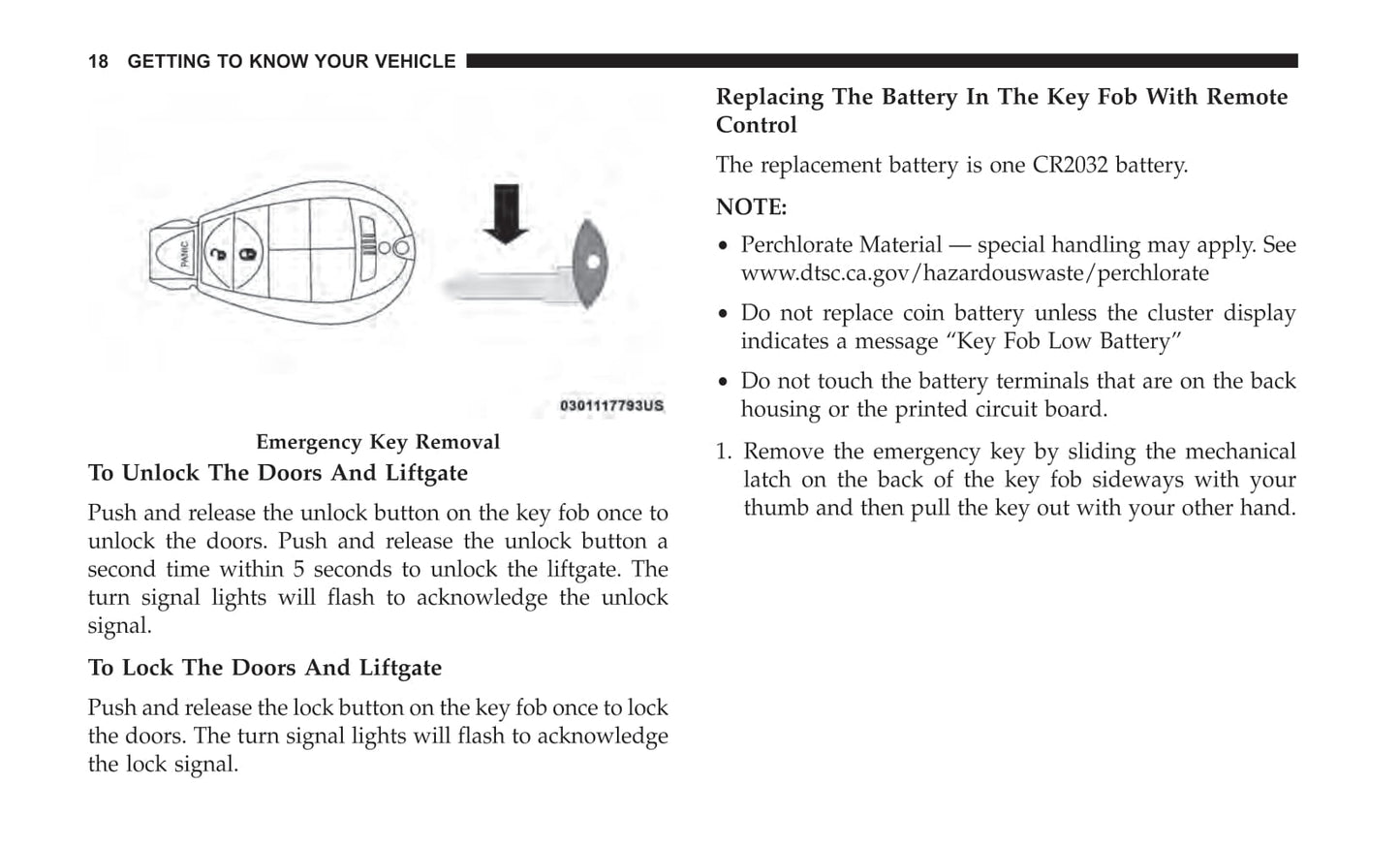 18 GETTING TO KNOW YOUR VEHICLE

PANIC

0301117793US

Emergency Key Removal

To Unlock The Doors And Liftgate

Push and release the unlock button on the key fob once to unlock the doors. Push and release the unlock button a second time within 5 seconds to unlock the liftgate. The turn signal lights will flash to acknowledge the unlock signal.

To Lock The Doors And Liftgate

Push and release the lock button on the key fob once to lock the doors. The turn signal lights will flash to acknowledge the lock signal.

Replacing The Battery In The Key Fob With Remote Control

The replacement battery is one CR2032 battery.

NOTE:

• Perchlorate Material — special handling may apply. See www.dtsc.ca.gov/hazardouswaste/perchlorate

• Do not replace coin battery unless the cluster display indicates a message “Key Fob Low Battery”

• Do not touch the battery terminals that are on the back housing or the printed circuit board.

1. Remove the emergency key by sliding the mechanical latch on the back of the key fob sideways with your thumb and then pull the key out with your other hand.